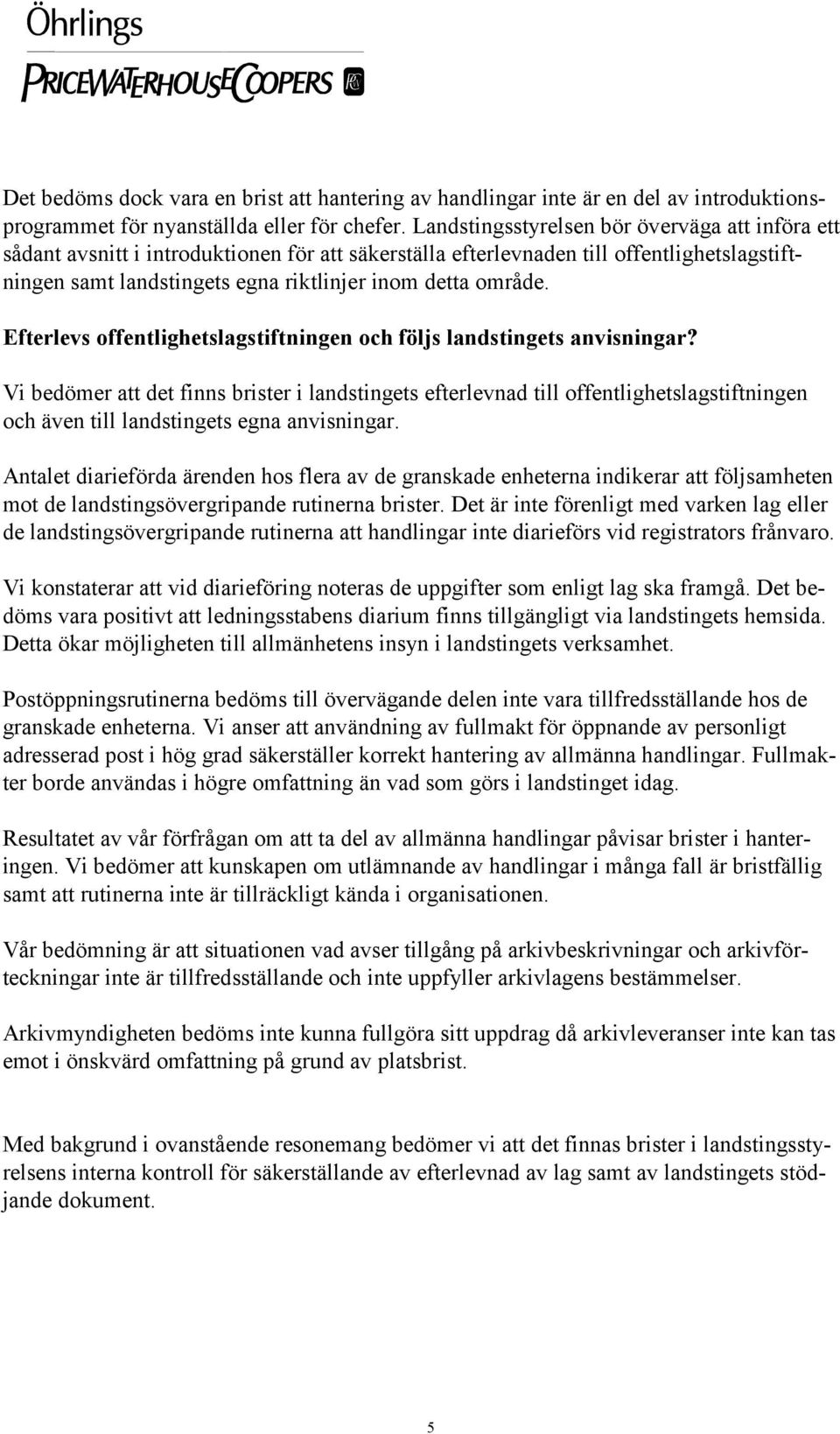 Öhrlings
PRICEWATERHOUSECOOPERS

Det bedöms dock vara en brist att hantering av handlingar inte är en del av introduktionsprogrammet för nyanställda eller för chefer. Landstingsstyrelsen bör överväga att införa ett sådant avsnitt i introduktionen för att säkerställa efterlevnaden till offentlighetslagstiftningen samt landstingets egna riktlinjer inom detta område.

Efterlevs offentlighetslagstiftningen och följs landstingets anvisningar?

Vi bedömer att det finns brister i landstingets efterlevnad till offentlighetslagstiftningen och även till landstingets egna anvisningar.

Antalet diarieförda ärenden hos flera av de granskade enheterna indikerar att följsamheten mot de landstingsövergripande rutinerna brister. Det är inte förenligt med varken lag eller de landstingsövergripande rutinerna att handlingar inte diarieförs vid registrators frånvaro.

Vi konstaterar att vid diarieföring noteras de uppgifter som enligt lag ska framgå. Det bedöms vara positivt att ledningsstabens diarium finns tillgängligt via landstingets hemsida. Detta ökar möjligheten till allmänhetens insyn i landstingets verksamhet.

Postöppningsrutinerna bedöms till övervägande delen inte vara tillfredsställande hos de granskade enheterna. Vi anser att användning av fullmakt för öppnande av personligt adresserad post i hög grad säkerställer korrekt hantering av allmänna handlingar. Fullmakter borde användas i högre omfattning än vad som görs i landstinget idag.

Resultatet av vår förfrågan om att ta del av allmänna handlingar påvisar brister i hanteringen. Vi bedömer att kunskapen om utlämnande av handlingar i många fall är bristfällig samt att rutinerna inte är tillräckligt kända i organisationen.

Vår bedömning är att situationen vad avser tillgång på arkivbeskrivningar och arkivförteckningar inte är tillfredsställande och inte uppfyller arkivlagens bestämmelser.

Arkivmyndigheten bedöms inte kunna fullgöra sitt uppdrag då arkivleveranser inte kan tas emot i önskvärd omfattning på grund av platsbrist.

Med bakgrund i ovanstående resonemang bedömer vi att det finnas brister i landstingsstyrelsens interna kontroll för säkerställande av efterlevnad av lag samt av landstingets stödjande dokument.

5